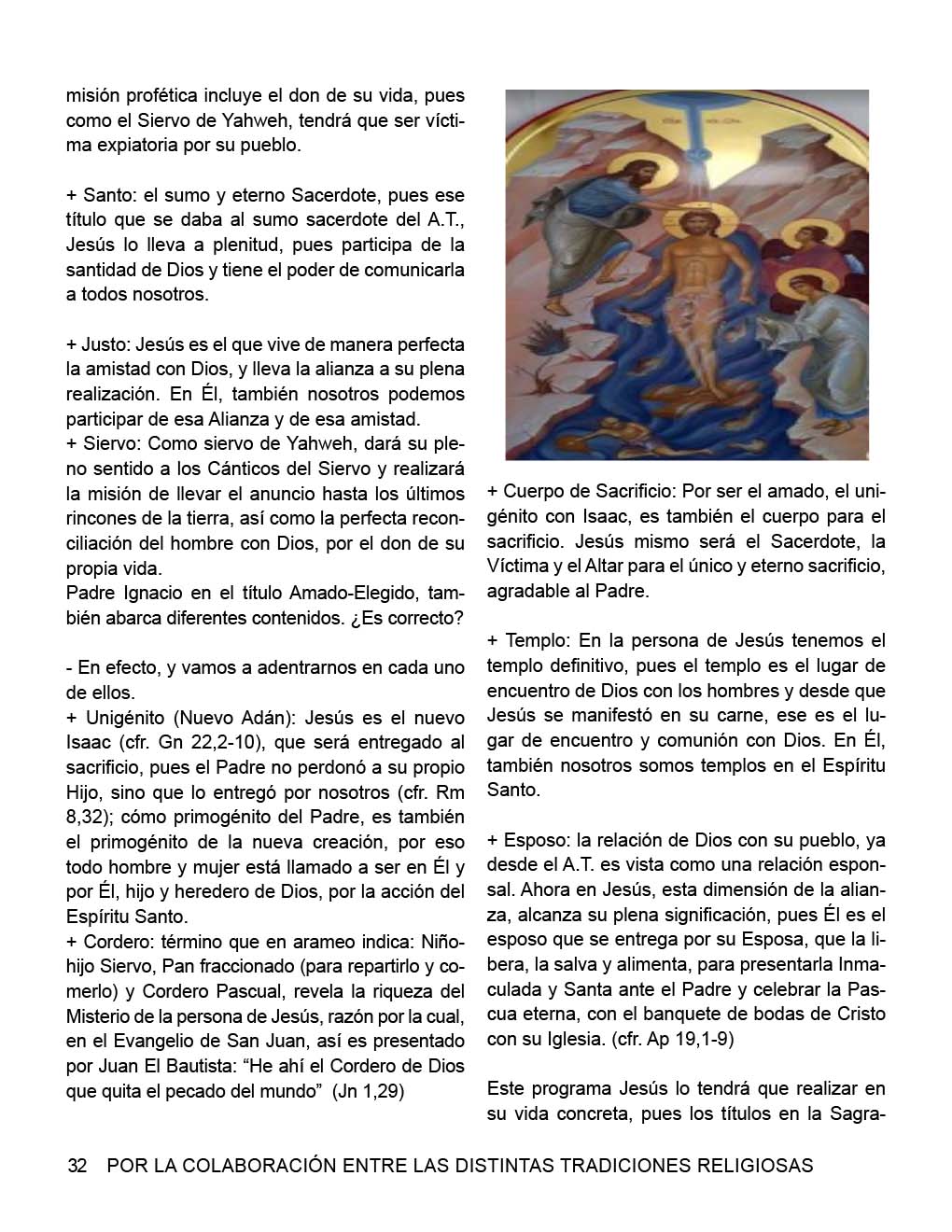 misión profética incluye el don de su vida, pues como el Siervo de Yahweh, tendrá que ser víctima expiatoria por su pueblo.

+ Santo: el sumo y eterno Sacerdote, pues ese título que se daba al sumo sacerdote del A.T., Jesús lo lleva a plenitud, pues participa de la santidad de Dios y tiene el poder de comunicarla a todos nosotros.

+ Justo: Jesús es el que vive de manera perfecta la amistad con Dios, y lleva la alianza a su plena realización. En Él, también nosotros podemos participar de esa Alianza y de esa amistad.
+ Siervo: Como siervo de Yahweh, dará su pleno sentido a los Cánticos del Siervo y realizará la misión de llevar el anuncio hasta los últimos rincones de la tierra, así como la perfecta reconciliación del hombre con Dios, por el don de su propia vida.
Padre Ignacio en el título Amado-Elegido, también abarca diferentes contenidos. ¿Es correcto?

- En efecto, y vamos a adentrarnos en cada uno de ellos.
+ Unigénito (Nuevo Adán): Jesús es el nuevo Isaac (cfr. Gn 22,2-10), que será entregado al sacrificio, pues el Padre no perdonó a su propio Hijo, sino que lo entregó por nosotros (cfr. Rm 8,32); cómo primogénito del Padre, es también el primogénito de la nueva creación, por eso todo hombre y mujer está llamado a ser en Él y por Él, hijo y heredero de Dios, por la acción del Espíritu Santo.
+ Cordero: término que en arameo indica: Niño-hijo Siervo, Pan fraccionado (para repartirlo y comerlo) y Cordero Pascual, revela la riqueza del Misterio de la persona de Jesús, razón por la cual, en el Evangelio de San Juan, así es presentado por Juan El Bautista: “He ahí el Cordero de Dios que quita el pecado del mundo” (Jn 1,29)

+ Cuerpo de Sacrificio: Por ser el amado, el unigénito con Isaac, es también el cuerpo para el sacrificio. Jesús mismo será el Sacerdote, la Víctima y el Altar para el único y eterno sacrificio, agradable al Padre.

+ Templo: En la persona de Jesús tenemos el templo definitivo, pues el templo es el lugar de encuentro de Dios con los hombres y desde que Jesús se manifestó en su carne, ese es el lugar de encuentro y comunión con Dios. En Él, también nosotros somos templos en el Espíritu Santo.

+ Esposo: la relación de Dios con su pueblo, ya desde el A.T. es vista como una relación esponsal. Ahora en Jesús, esta dimensión de la alianza, alcanza su plena significación, pues Él es el esposo que se entrega por su Esposa, que la libera, la salva y alimenta, para presentarla Inmaculada y Santa ante el Padre y celebrar la Pascua eterna, con el banquete de bodas de Cristo con su Iglesia. (cfr. Ap 19,1-9)

Este programa Jesús lo tendrá que realizar en su vida concreta, pues los títulos en la Sagra-

32 POR LA COLABORACIÓN ENTRE LAS DISTINTAS TRADICIONES RELIGIOSAS